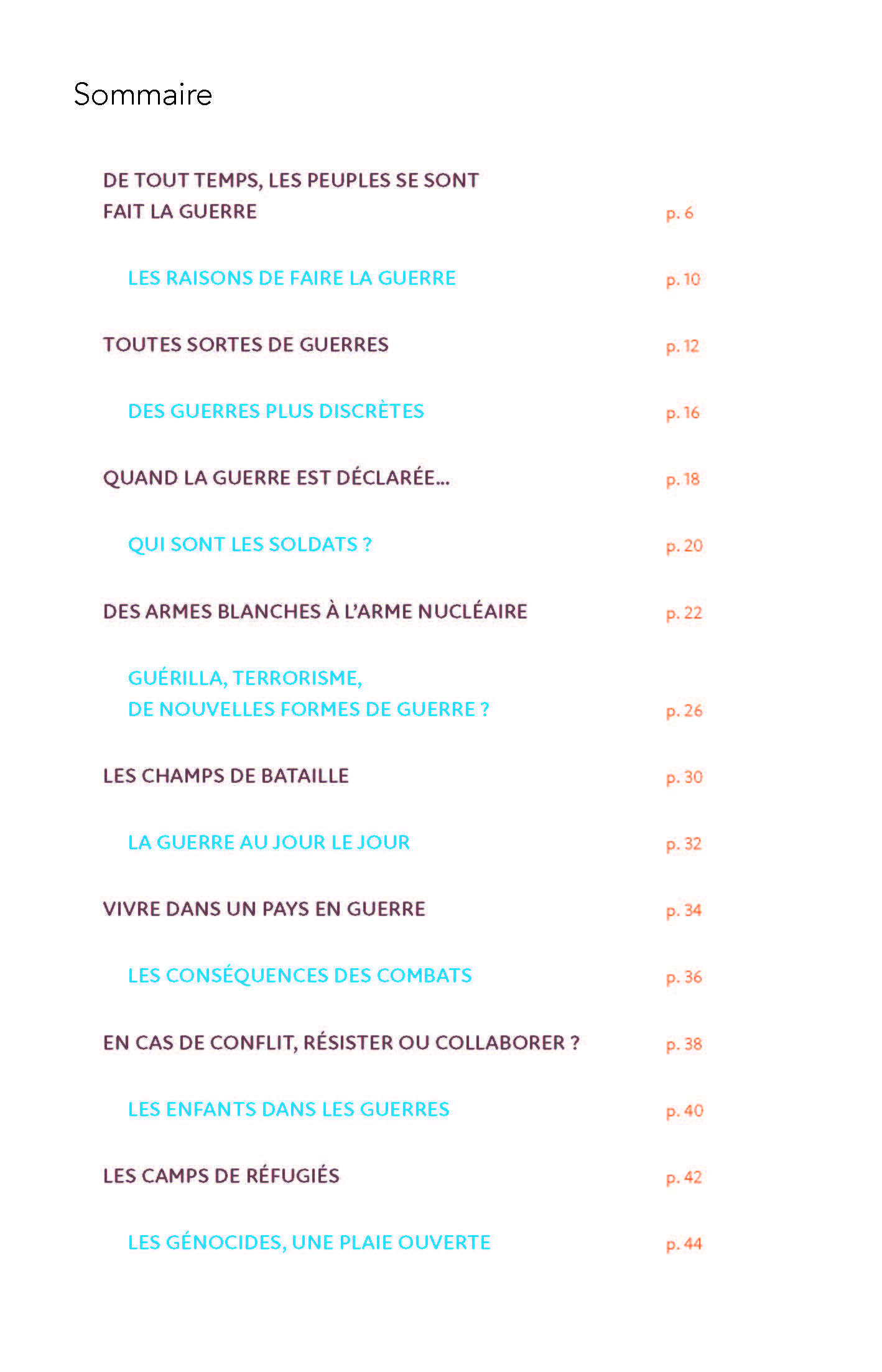 Sommaire

DE TOUT TEMPS, LES PEUPLES SE SONT FAIT LA GUERRE p. 6

LES RAISONS DE FAIRE LA GUERRE p. 10

TOUTES SORTES DE GUERRES p. 12

DES GUERRES PLUS DISCRÈTES p. 16

QUAND LA GUERRE EST DÉCLARÉE… p. 18

QUI SONT LES SOLDATS ? p. 20

DES ARMES BLANCHES À L'ARME NUCLÉAIRE p. 22

GUÉRILLA, TERRORISME, DE NOUVELLES FORMES DE GUERRE ? p. 26

LES CHAMPS DE BATAILLE p. 30

LA GUERRE AU JOUR LE JOUR p. 32

VIVRE DANS UN PAYS EN GUERRE p. 34

LES CONSÉQUENCES DES COMBATS p. 36

EN CAS DE CONFLIT, RÉSISTER OU COLLABORER ? p. 38

LES ENFANTS DANS LES GUERRES p. 40

LES CAMPS DE RÉFUGIÉS p. 42

LES GÉNOCIDES, UNE PLAIE OUVERTE p. 44